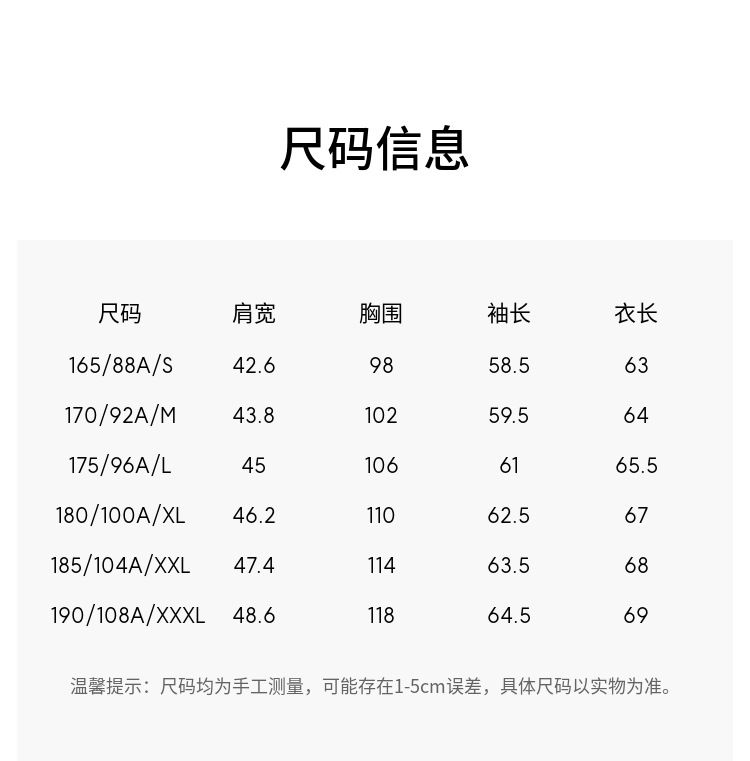 尺码信息

| 尺码 | 肩宽 | 胸围 | 袖长 | 衣长 |
|---|---|---|---|---|
| 165/88A/S | 42.6 | 98 | 58.5 | 63 |
| 170/92A/M | 43.8 | 102 | 59.5 | 64 |
| 175/96A/L | 45 | 106 | 61 | 65.5 |
| 180/100A/XL | 46.2 | 110 | 62.5 | 67 |
| 185/104A/XXL | 47.4 | 114 | 63.5 | 68 |
| 190/108A/XXXL | 48.6 | 118 | 64.5 | 69 |

温馨提示：尺码均为手工测量，可能存在1-5cm误差，具体尺码以实物为准。